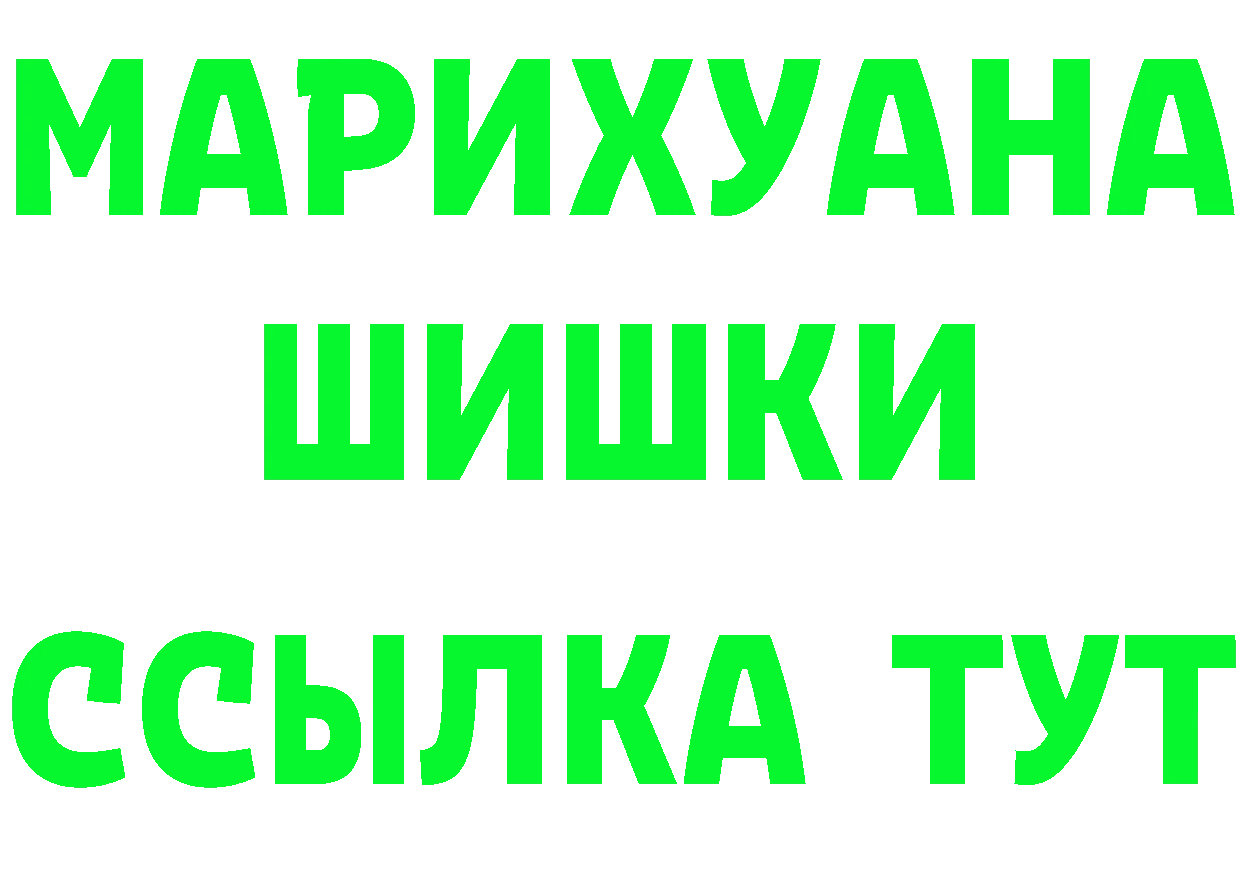 МАРИХУАНА
ШИШКИ
ССЫЛКА ТУТ